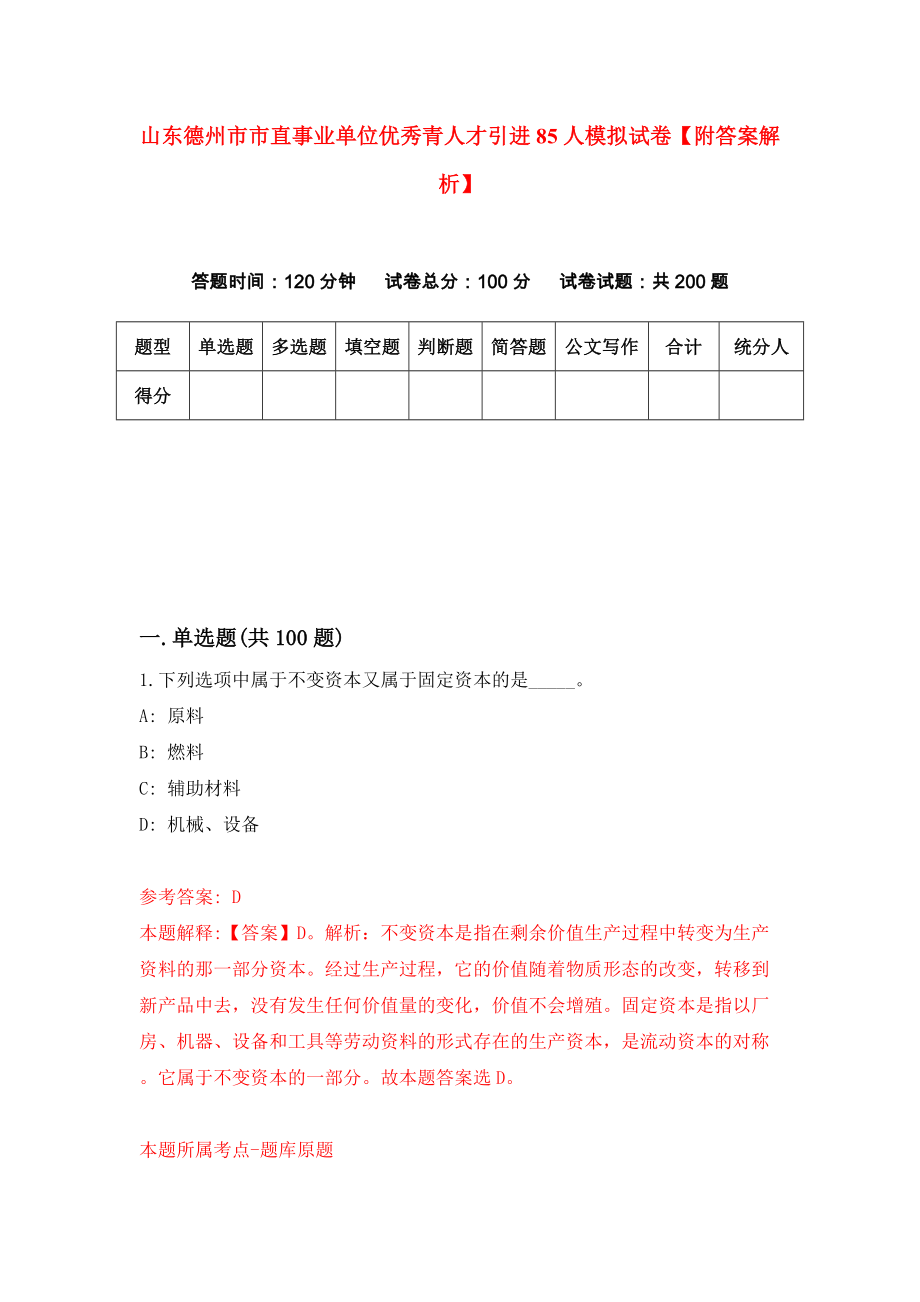 山东德州市市直事业单位优秀青人才引进85人模拟试卷【附答案解析】

答题时间：120分钟　试卷总分：100分　试卷试题：共200题

| 题型 | 单选题 | 多选题 | 填空题 | 判断题 | 简答题 | 公文写作 | 合计 | 统分人 |
|---|---|---|---|---|---|---|---|---|
| 得分 | | | | | | | | |

一.单选题(共100题)

1.下列选项中属于不变资本又属于固定资本的是_____。

A: 原料

B: 燃料

C: 辅助材料

D: 机械、设备

参考答案: D

本题解释:【答案】D。解析：不变资本是指在剩余价值生产过程中转变为生产资料的那一部分资本。经过生产过程，它的价值随着物质形态的改变，转移到新产品中去，没有发生任何价值量的变化，价值不会增殖。固定资本是指以厂房、机器、设备和工具等劳动资料的形式存在的生产资本，是流动资本的对称。它属于不变资本的一部分。故本题答案选D。

本题所属考点-题库原题